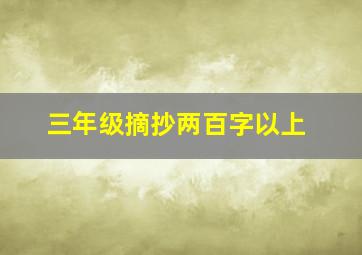 三年级摘抄两百字以上